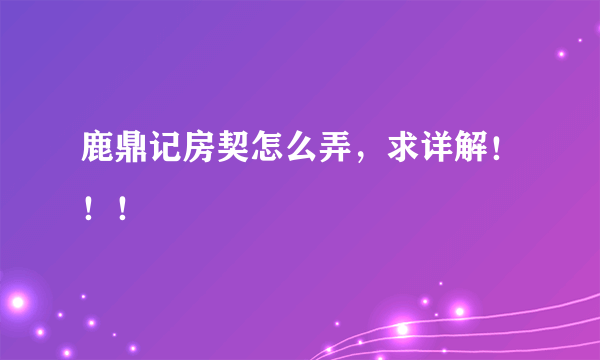 鹿鼎记房契怎么弄，求详解！！！